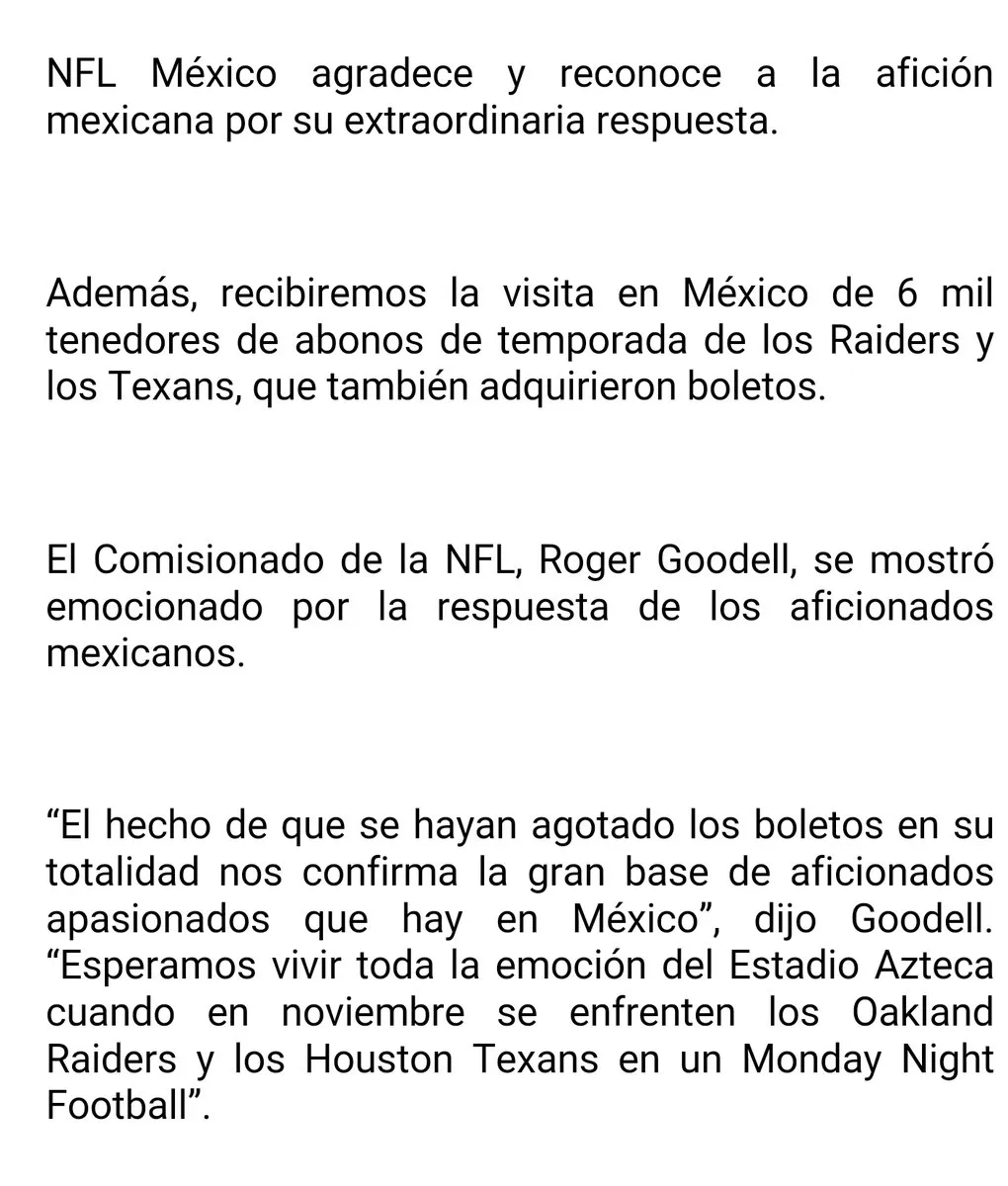 NFL México agradece y reconoce a la afición mexicana por su extraordinaria respuesta.

Además, recibiremos la visita en México de 6 mil tenedores de abonos de temporada de los Raiders y los Texans, que también adquirieron boletos.

El Comisionado de la NFL, Roger Goodell, se mostró emocionado por la respuesta de los aficionados mexicanos.

“El hecho de que se hayan agotado los boletos en su totalidad nos confirma la gran base de aficionados apasionados que hay en México”, dijo Goodell. “Esperamos vivir toda la emoción del Estadio Azteca cuando en noviembre se enfrenten los Oakland Raiders y los Houston Texans en un Monday Night Football”.